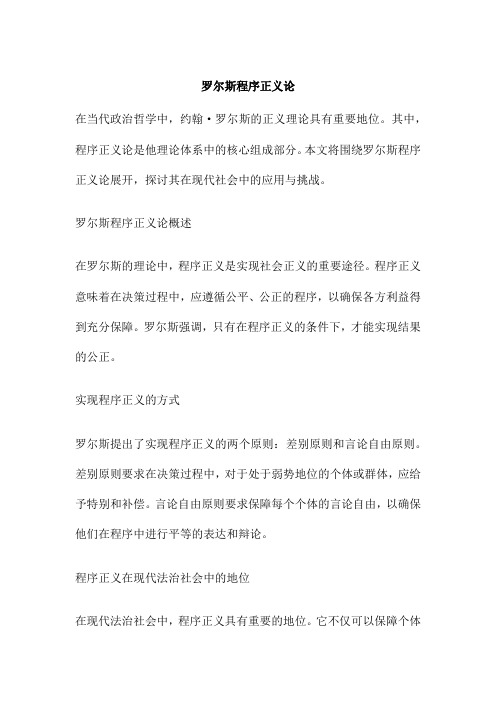 罗尔斯程序正义论

在当代政治哲学中，约翰·罗尔斯的正义理论具有重要地位。其中，程序正义论是他理论体系中的核心组成部分。本文将围绕罗尔斯程序正义论展开，探讨其在现代社会中的应用与挑战。

罗尔斯程序正义论概述

在罗尔斯的理论中，程序正义是实现社会正义的重要途径。程序正义意味着在决策过程中，应遵循公平、公正的程序，以确保各方利益得到充分保障。罗尔斯强调，只有在程序正义的条件下，才能实现结果的公正。

实现程序正义的方式

罗尔斯提出了实现程序正义的两个原则：差别原则和言论自由原则。差别原则要求在决策过程中，对于处于弱势地位的个体或群体，应给予特别和补偿。言论自由原则要求保障每个个体的言论自由，以确保他们在程序中进行平等的表达和辩论。

程序正义在现代法治社会中的地位

在现代法治社会中，程序正义具有重要的地位。它不仅可以保障个体